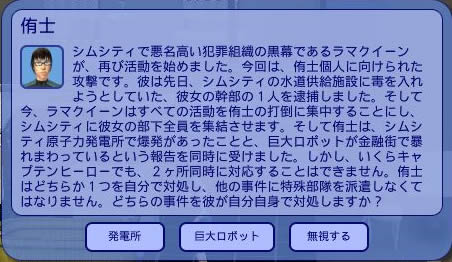 侑士

シムシティで悪名高い犯罪組織の黒幕であるラマクイーンが、再び活動を始めました。今回は、侑士個人に向けられた攻撃です。彼は先日、シムシティの水道供給施設に毒を入れようとしていた、彼女の幹部の１人を逮捕しました。そして今、ラマクイーンはすべての活動を侑士の打倒に集中することにし、シムシティに彼女の部下全員を集結させます。そして侑士は、シムシティ原子力発電所で爆発があったことと、巨大ロボットが金融街で暴れまわっているという報告を同時に受けました。しかし、いくらキャプテンヒーローでも、２ヶ所同時に対応することはできません。侑士はどちらか１つを自分で対処し、他の事件に特殊部隊を派遣しなくてはなりません。どちらの事件を彼が自分自身で対処しますか？

発電所

巨大ロボット

無視する